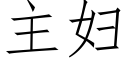 主妇